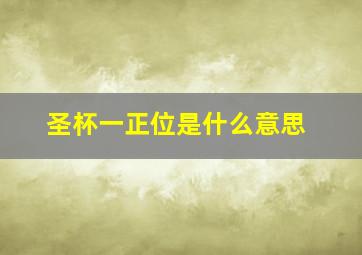 圣杯一正位是什么意思